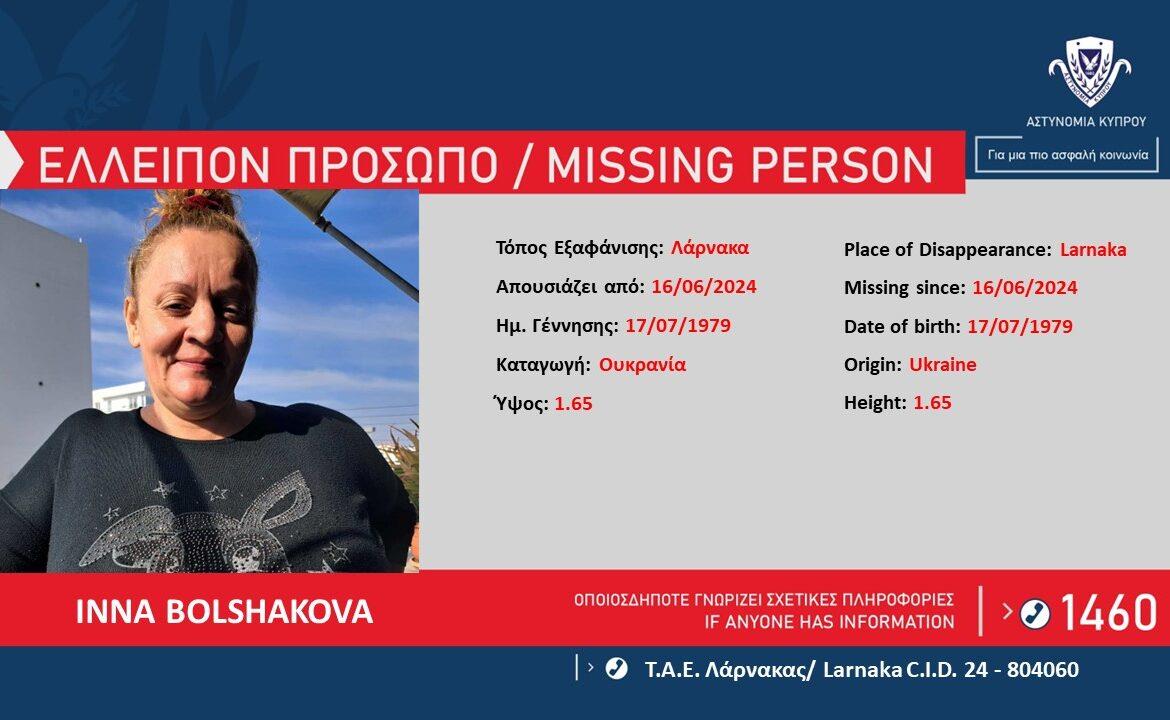 ΑΣΤΥΝΟΜΙΑ ΚΥΠΡΟΥ

Για μια πιο ασφαλή κοινωνία

ΕΛΛΕΙΠΟΝ ΠΡΟΣΩΠΟ / MISSING PERSON

Τόπος Εξαφάνισης: Λάρνακα

Απουσιάζει από: 16/06/2024

Ημ. Γέννησης: 17/07/1979

Καταγωγή: Ουκρανία

Ύψος: 1.65

Place of Disappearance: Larnaka

Missing since: 16/06/2024

Date of birth: 17/07/1979

Origin: Ukraine

Height: 1.65

INNA BOLSHAKOVA

ΟΠΟΙΟΣΔΗΠΟΤΕ ΓΝΩΡΙΖΕΙ ΣΧΕΤΙΚΕΣ ΠΛΗΡΟΦΟΡΙΕΣ
IF ANYONE HAS INFORMATION

1460

Τ.Α.Ε. Λάρνακας/ Larnaka C.I.D. 24 - 804060